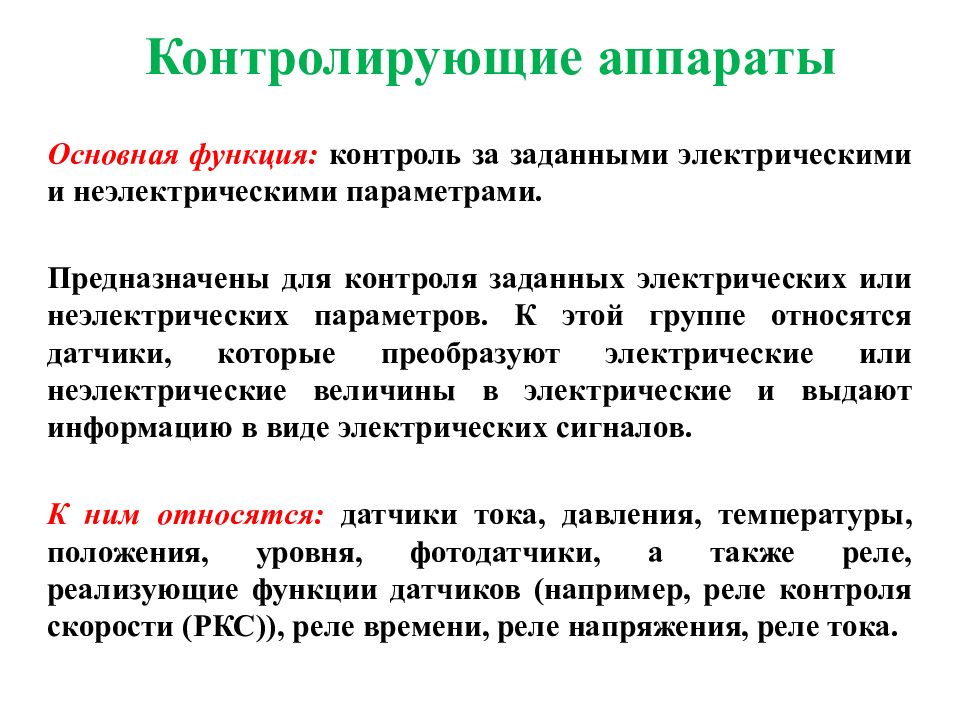 Контролирующие аппараты

Основная функция: контроль за заданными электрическими и неэлектрическими параметрами.

Предназначены для контроля заданных электрических или неэлектрических параметров. К этой группе относятся датчики, которые преобразуют электрические или неэлектрические величины в электрические и выдают информацию в виде электрических сигналов.

К ним относятся: датчики тока, давления, температуры, положения, уровня, фотодатчики, а также реле, реализующие функции датчиков (например, реле контроля скорости (РКС)), реле времени, реле напряжения, реле тока.